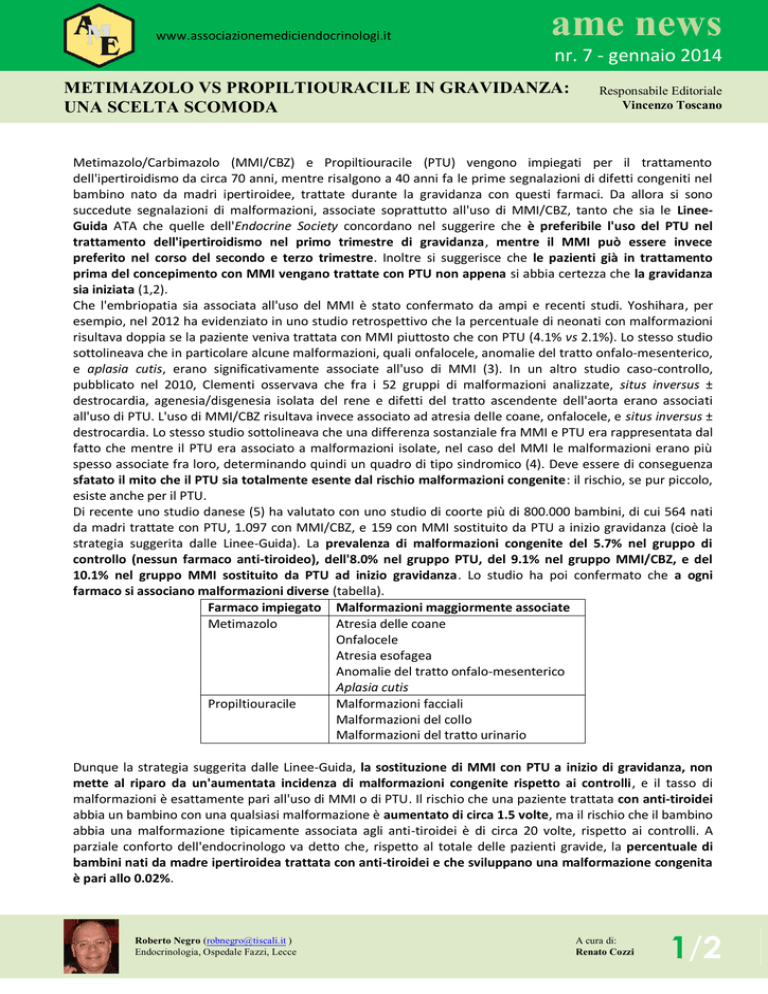 AME

www.associazionemediciendocrinologi.it

ame news

nr. 7 - gennaio 2014

METIMAZOLO VS PROPILTIOURACILE IN GRAVIDANZA: UNA SCELTA SCOMODA

Responsabile Editoriale
Vincenzo Toscano

Metimazolo/Carbimazolo (MMI/CBZ) e Propiltiouracile (PTU) vengono impiegati per il trattamento dell'ipertiroidismo da circa 70 anni, mentre risalgono a 40 anni fa le prime segnalazioni di difetti congeniti nel bambino nato da madri ipertiroidee, trattate durante la gravidanza con questi farmaci. Da allora si sono succedute segnalazioni di malformazioni, associate soprattutto all'uso di MMI/CBZ, tanto che sia le Linee-Guida ATA che quelle dell'Endocrine Society concordano nel suggerire che è preferibile l'uso del PTU nel trattamento dell'ipertiroidismo nel primo trimestre di gravidanza, mentre il MMI può essere invece preferito nel corso del secondo e terzo trimestre. Inoltre si suggerisce che le pazienti già in trattamento prima del concepimento con MMI vengano trattate con PTU non appena si abbia certezza che la gravidanza sia iniziata (1,2).
Che l'embriopatia sia associata all'uso del MMI è stato confermato da ampi e recenti studi. Yoshihara, per esempio, nel 2012 ha evidenziato in uno studio retrospettivo che la percentuale di neonati con malformazioni risultava doppia se la paziente veniva trattata con MMI piuttosto che con PTU (4.1% vs 2.1%). Lo stesso studio sottolineava che in particolare alcune malformazioni, quali onfalocele, anomalie del tratto onfalo-mesenterico, e aplasia cutis, erano significativamente associate all'uso di MMI (3). In un altro studio caso-controllo, pubblicato nel 2010, Clementi osservava che fra i 52 gruppi di malformazioni analizzate, situs inversus ± destrocardia, agenesia/disgenesia isolata del rene e difetti del tratto ascendente dell'aorta erano associati all'uso di PTU. L'uso di MMI/CBZ risultava invece associato ad atresia delle coane, onfalocele, e situs inversus ± destrocardia. Lo stesso studio sottolineava che una differenza sostanziale fra MMI e PTU era rappresentata dal fatto che mentre il PTU era associato a malformazioni isolate, nel caso del MMI le malformazioni erano più spesso associate fra loro, determinando quindi un quadro di tipo sindromico (4). Deve essere di conseguenza sfatato il mito che il PTU sia totalmente esente dal rischio malformazioni congenite: il rischio, se pur piccolo, esiste anche per il PTU.
Di recente uno studio danese (5) ha valutato con uno studio di coorte più di 800.000 bambini, di cui 564 nati da madri trattate con PTU, 1.097 con MMI/CBZ, e 159 con MMI sostituito da PTU a inizio gravidanza (cioè la strategia suggerita dalle Linee-Guida). La prevalenza di malformazioni congenite del 5.7% nel gruppo di controllo (nessun farmaco anti-tiroideo), dell'8.0% nel gruppo PTU, del 9.1% nel gruppo MMI/CBZ, e del 10.1% nel gruppo MMI sostituito da PTU ad inizio gravidanza. Lo studio ha poi confermato che a ogni farmaco si associano malformazioni diverse (tabella).

| Farmaco impiegato | Malformazioni maggiormente associate |
|---|---|
| Metimazolo | Atresia delle coane<br>Onfalocele<br>Atresia esofagea<br>Anomalie del tratto onfalo-mesenterico<br>Aplasia cutis |
| Propiltiouracile | Malformazioni facciali<br>Malformazioni del collo<br>Malformazioni del tratto urinario |

Dunque la strategia suggerita dalle Linee-Guida, la sostituzione di MMI con PTU a inizio di gravidanza, non mette al riparo da un'aumentata incidenza di malformazioni congenite rispetto ai controlli, e il tasso di malformazioni è esattamente pari all'uso di MMI o di PTU. Il rischio che una paziente trattata con anti-tiroidei abbia un bambino con una qualsiasi malformazione è aumentato di circa 1.5 volte, ma il rischio che il bambino abbia una malformazione tipicamente associata agli anti-tiroidei è di circa 20 volte, rispetto ai controlli. A parziale conforto dell'endocrinologo va detto che, rispetto al totale delle pazienti gravide, la percentuale di bambini nati da madre ipertiroidea trattata con anti-tiroidei e che sviluppano una malformazione congenita è pari allo 0.02%.

Roberto Negro (robnegro@tiscali.it )
Endocrinologia, Ospedale Fazzi, Lecce

A cura di:
Renato Cozzi

1/2